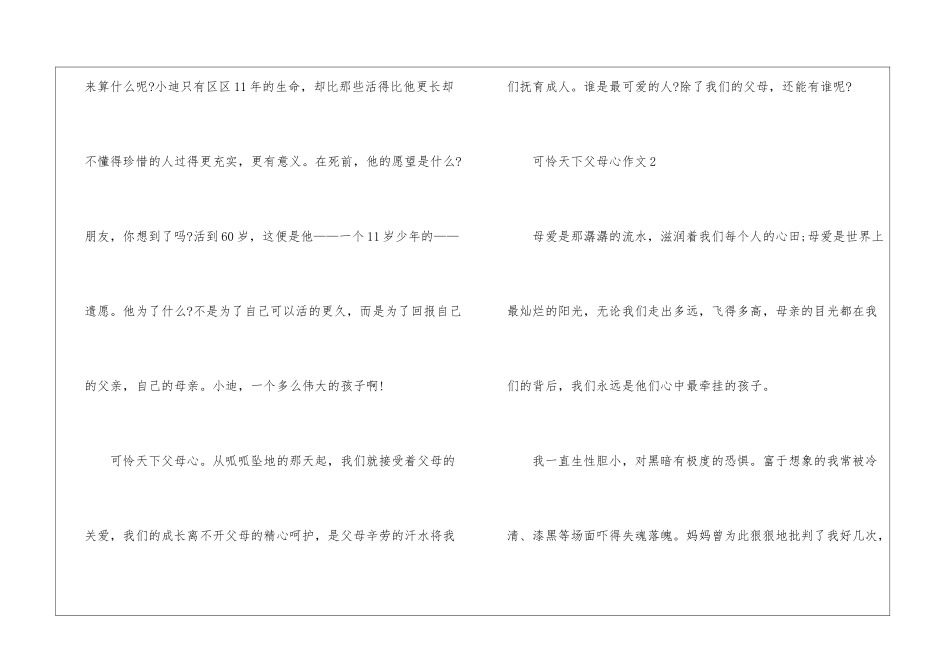 来算什么呢?小迪只有区区11年的生命，却比那些活得比他更长却不懂得珍惜的人过得更充实，更有意义。在死前，他的愿望是什么?朋友，你想到了吗?活到60岁，这便是他——一个11岁少年的——遗愿。他为了什么?不是为了自己可以活的更久，而是为了回报自己的父亲，自己的母亲。小迪，一个多么伟大的孩子啊!

可怜天下父母心。从呱呱坠地的那天起，我们就接受着父母的关爱，我们的成长离不开父母的精心呵护，是父母辛劳的汗水将我们抚育成人。谁是最可爱的人?除了我们的父母，还能有谁呢?

可怜天下父母心作文2

母爱是那潺潺的流水，滋润着我们每个人的心田;母爱是世界上最灿烂的阳光，无论我们走出多远，飞得多高，母亲的目光都在我们的背后，我们永远是他们心中最牵挂的孩子。

我一直生性胆小，对黑暗有极度的恐惧。富于想象的我常被冷清、漆黑等场面吓得失魂落魄。妈妈曾为此狠狠地批判了我好几次，